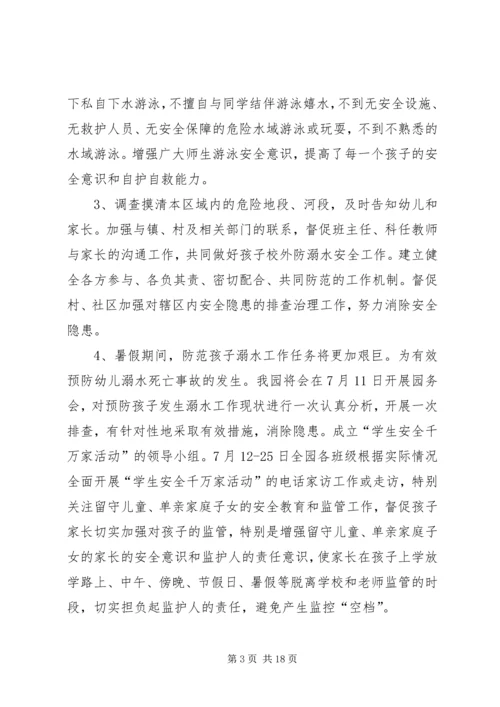 下私自下水游泳，不擅自与同学结伴游泳嬉水，不到无安全设施、无救护人员、无安全保障的危险水域游泳或玩耍，不到不熟悉的水域游泳。增强广大师生游泳安全意识，提高了每一个孩子的安全意识和自护自救能力。

3、调查摸清本区域内的危险地段、河段，及时告知幼儿和家长。加强与镇、村及相关部门的联系，督促班主任、科任教师与家长的沟通工作，共同做好孩子校外防溺水安全工作。建立健全各方参与、各负其责、密切配合、共同防范的工作机制。督促村、社区加强对辖区内安全隐患的排查治理工作，努力消除安全隐患。

4、暑假期间，防范孩子溺水工作任务将更加艰巨。为有效预防幼儿溺水死亡事故的发生。我园将会在7月11日开展园务会，对预防孩子发生溺水工作现状进行一次认真分析，开展一次排查，有针对性地采取有效措施，消除隐患。成立“学生安全千万家活动”的领导小组。7月12-25日全园各班级根据实际情况全面开展“学生安全千万家活动”的电话家访工作或走访，特别关注留守儿童、单亲家庭子女的安全教育和监管工作，督促孩子家长切实加强对孩子的监管，特别是增强留守儿童、单亲家庭子女的家长的安全意识和监护人的责任意识，使家长在孩子上学放学路上、中午、傍晚、节假日、暑假等脱离学校和老师监管的时段，切实担负起监护人的责任，避免产生监控“空档”。

第3页 共18页